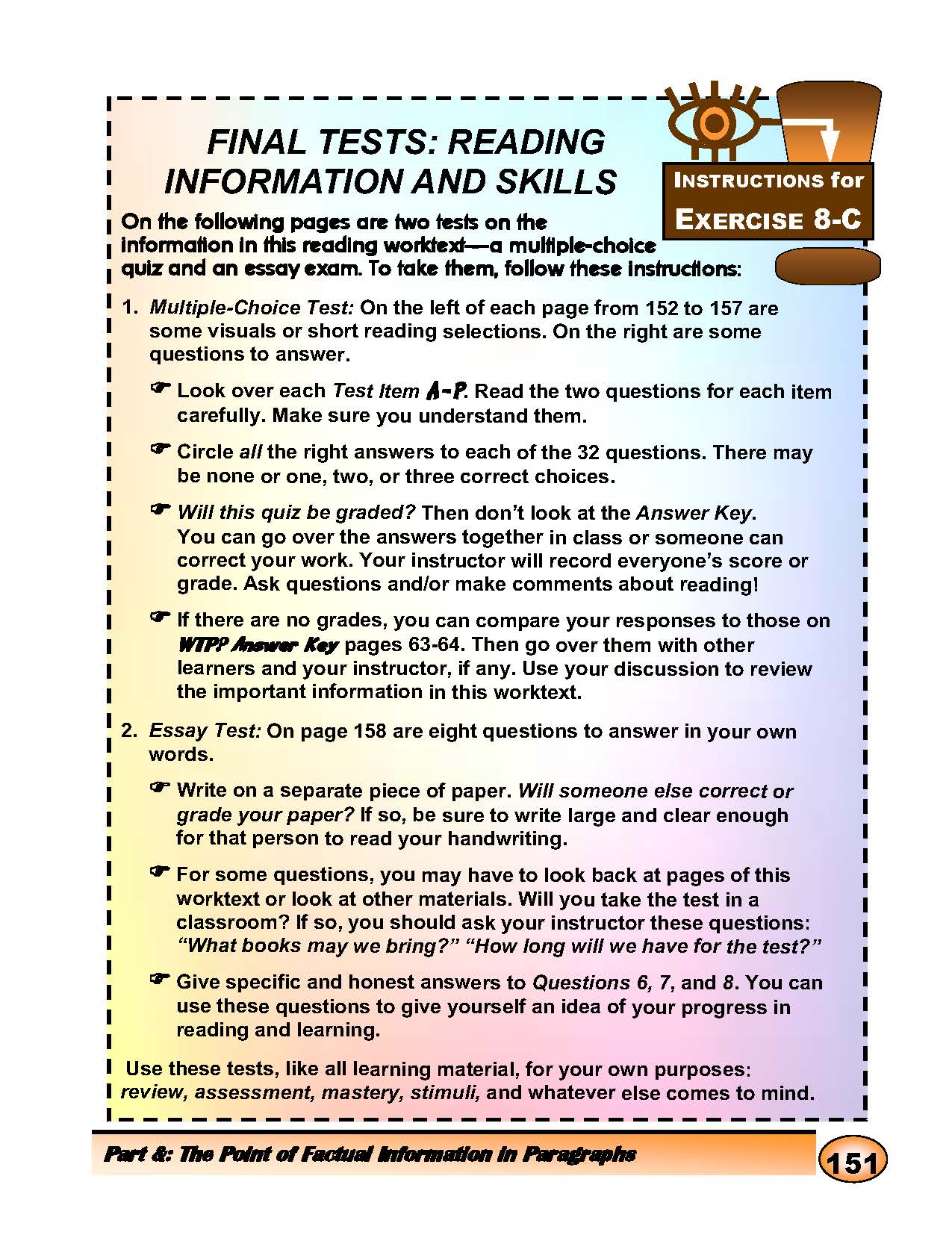 FINAL TESTS: READING INFORMATION AND SKILLS

INSTRUCTIONS for EXERCISE 8-C

On the following pages are two tests on the information in this reading worktext—a multiple-choice quiz and an essay exam. To take them, follow these instructions:

1. Multiple-Choice Test: On the left of each page from 152 to 157 are some visuals or short reading selections. On the right are some questions to answer.

☛ Look over each Test Item A-P. Read the two questions for each item carefully. Make sure you understand them.

☛ Circle all the right answers to each of the 32 questions. There may be none or one, two, or three correct choices.

☛ Will this quiz be graded? Then don't look at the Answer Key. You can go over the answers together in class or someone can correct your work. Your instructor will record everyone's score or grade. Ask questions and/or make comments about reading!

☛ If there are no grades, you can compare your responses to those on WTPP Answer Key pages 63-64. Then go over them with other learners and your instructor, if any. Use your discussion to review the important information in this worktext.

2. Essay Test: On page 158 are eight questions to answer in your own words.

☛ Write on a separate piece of paper. Will someone else correct or grade your paper? If so, be sure to write large and clear enough for that person to read your handwriting.

☛ For some questions, you may have to look back at pages of this worktext or look at other materials. Will you take the test in a classroom? If so, you should ask your instructor these questions: "What books may we bring?" "How long will we have for the test?"

☛ Give specific and honest answers to Questions 6, 7, and 8. You can use these questions to give yourself an idea of your progress in reading and learning.

Use these tests, like all learning material, for your own purposes: review, assessment, mastery, stimuli, and whatever else comes to mind.

Part 8: The Point of Factual Information in Paragraphs

151